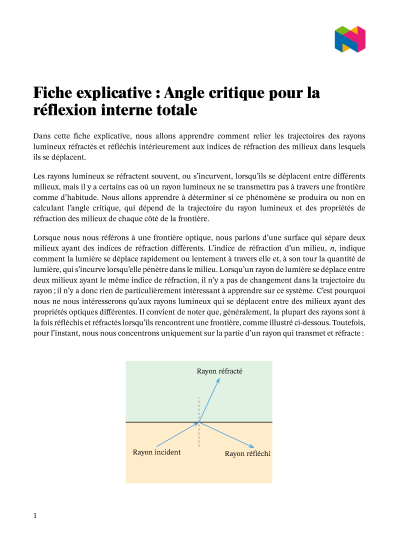 Fiche explicative : Angle critique pour la réflexion interne totale

Dans cette fiche explicative, nous allons apprendre comment relier les trajectoires des rayons lumineux réfractés et réfléchis intérieurement aux indices de réfraction des milieux dans lesquels ils se déplacent.

Les rayons lumineux se réfractent souvent, ou s'incurvent, lorsqu'ils se déplacent entre différents milieux, mais il y a certains cas où un rayon lumineux ne se transmettra pas à travers une frontière comme d'habitude. Nous allons apprendre à déterminer si ce phénomène se produira ou non en calculant l'angle critique, qui dépend de la trajectoire du rayon lumineux et des propriétés de réfraction des milieux de chaque côté de la frontière.

Lorsque nous nous référons à une frontière optique, nous parlons d'une surface qui sépare deux milieux ayant des indices de réfraction différents. L'indice de réfraction d'un milieu, $n$, indique comment la lumière se déplace rapidement ou lentement à travers elle et, à son tour la quantité de lumière, qui s'incurve lorsqu'elle pénètre dans le milieu. Lorsqu'un rayon de lumière se déplace entre deux milieux ayant le même indice de réfraction, il n'y a pas de changement dans la trajectoire du rayon ; il n'y a donc rien de particulièrement intéressant à apprendre sur ce système. C'est pourquoi nous ne nous intéresserons qu'aux rayons lumineux qui se déplacent entre des milieux ayant des propriétés optiques différentes. Il convient de noter que, généralement, la plupart des rayons sont à la fois réfléchis et réfractés lorsqu'ils rencontrent une frontière, comme illustré ci-dessous. Toutefois, pour l'instant, nous nous concentrons uniquement sur la partie d'un rayon qui transmet et réfracte :

Rayon réfracté
Rayon incident
Rayon réfléchi

1